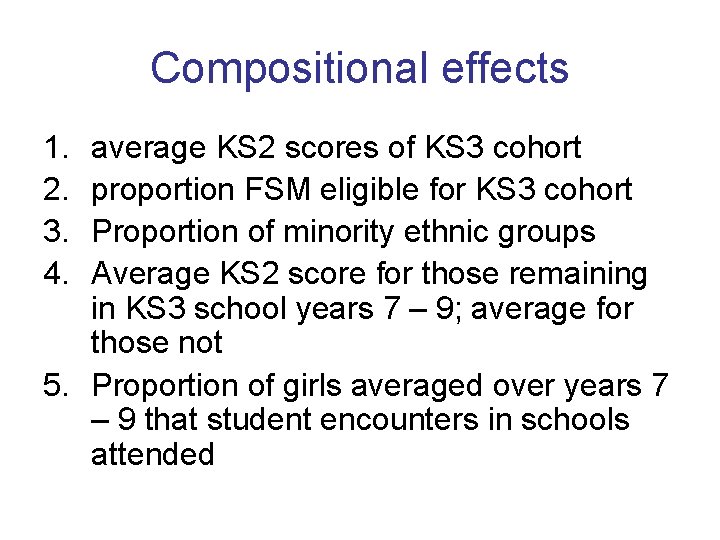 Compositional effects

1. average KS2 scores of KS3 cohort
2. proportion FSM eligible for KS3 cohort
3. Proportion of minority ethnic groups
4. Average KS2 score for those remaining in KS3 school years 7 – 9; average for those not
5. Proportion of girls averaged over years 7 – 9 that student encounters in schools attended